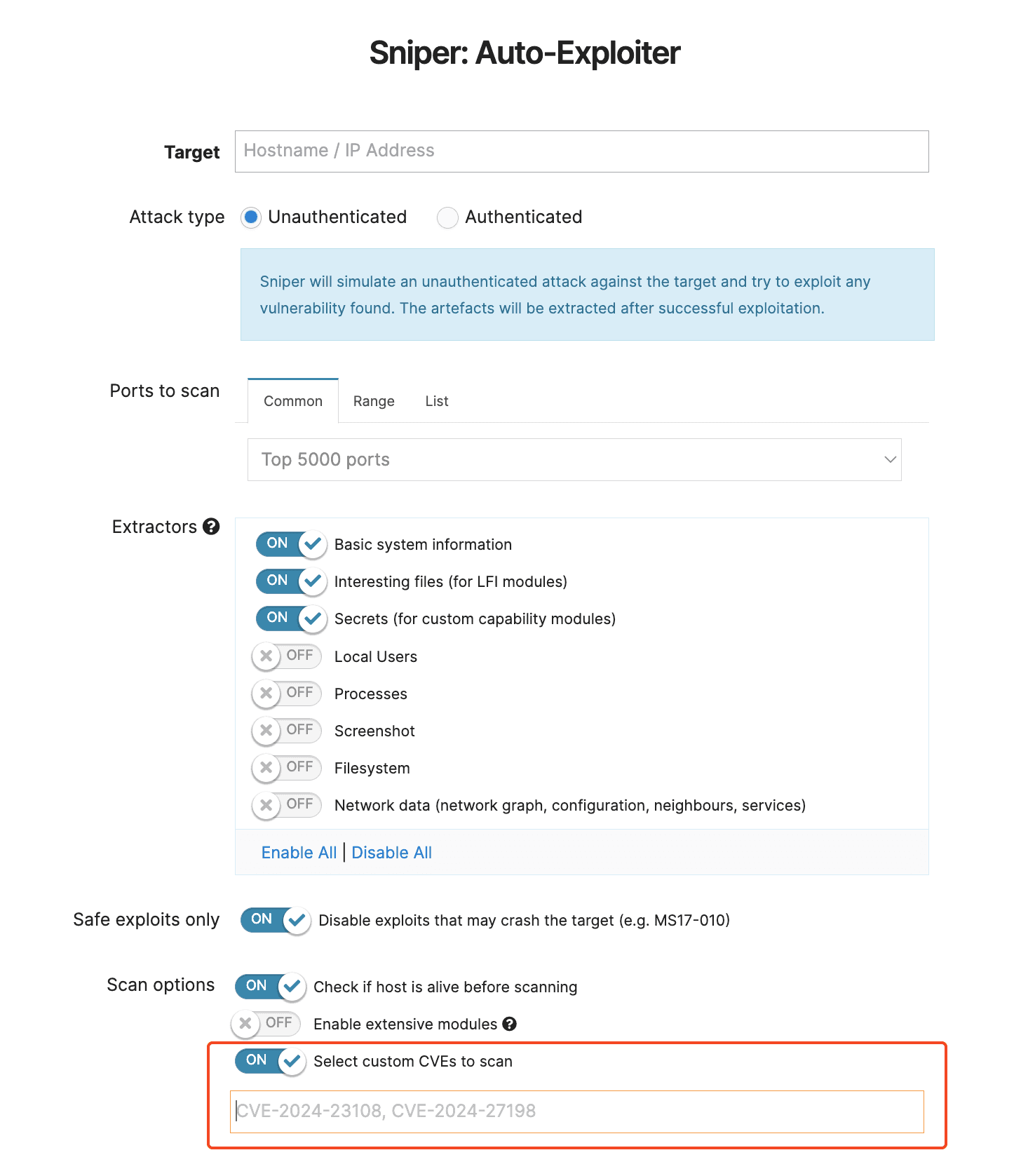 Sniper: Auto-Exploiter

Target Hostname / IP Address

Attack type Unauthenticated Authenticated

Sniper will simulate an unauthenticated attack against the target and try to exploit any vulnerability found. The artefacts will be extracted after successful exploitation.

Ports to scan Common Range List

Top 5000 ports

Extractors

ON Basic system information
ON Interesting files (for LFI modules)
ON Secrets (for custom capability modules)
OFF Local Users
OFF Processes
OFF Screenshot
OFF Filesystem
OFF Network data (network graph, configuration, neighbours, services)

Enable All | Disable All

Safe exploits only ON Disable exploits that may crash the target (e.g. MS17-010)

Scan options ON Check if host is alive before scanning
OFF Enable extensive modules
ON Select custom CVEs to scan

CVE-2024-23108, CVE-2024-27198